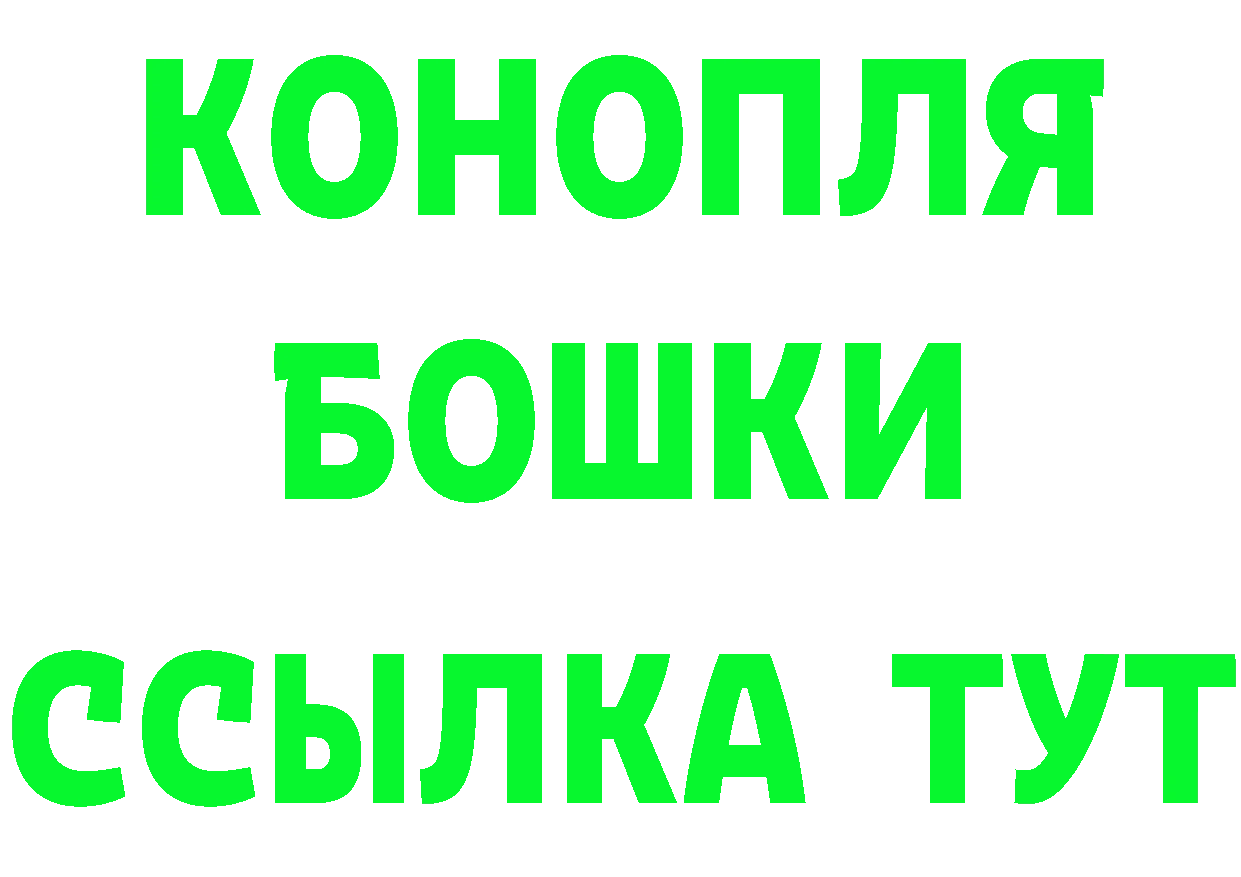 КОНОПЛЯ
БОШКИ
ССЫЛКА ТУТ